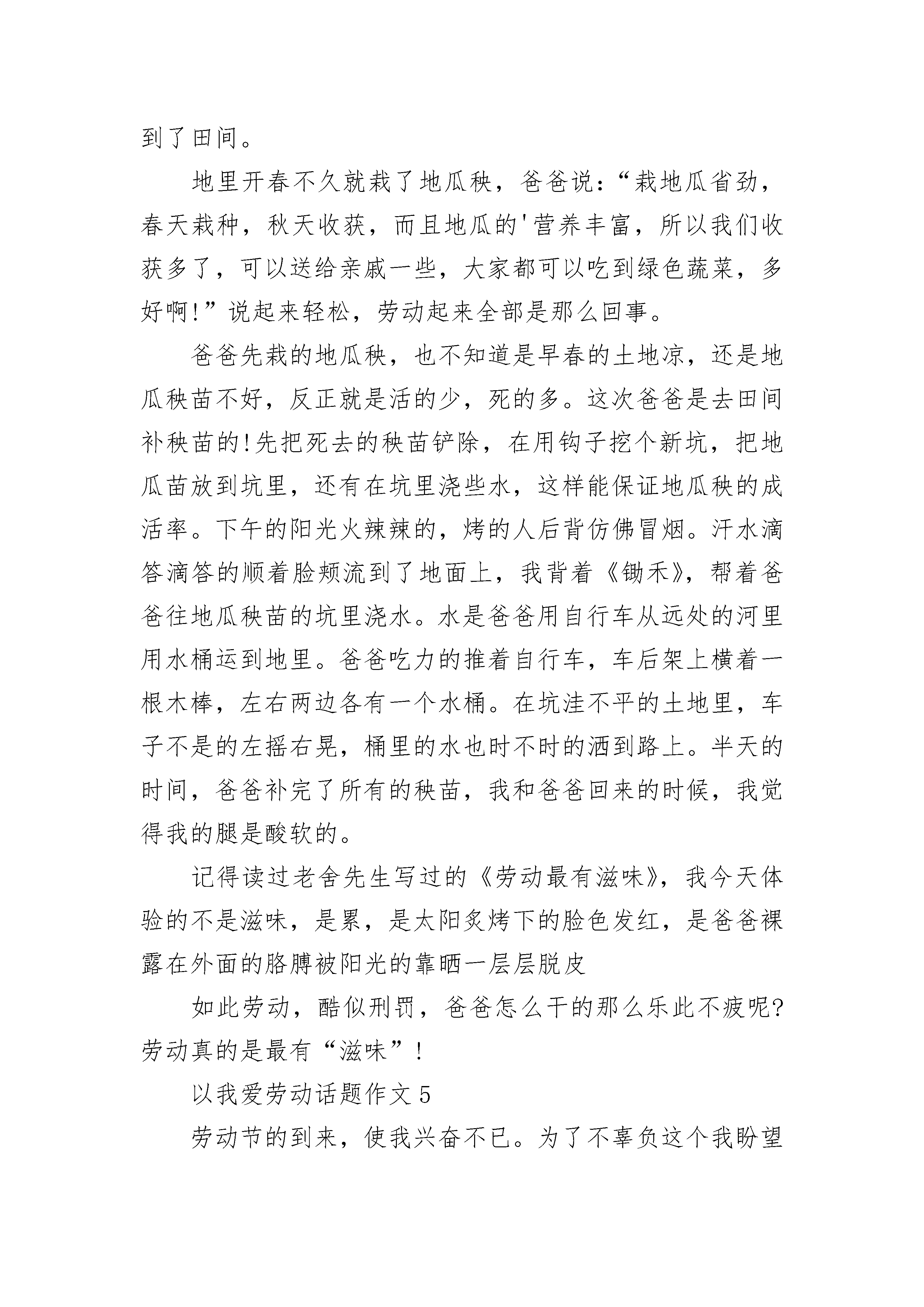 到了田间。

地里开春不久就栽了地瓜秧，爸爸说：“栽地瓜省劲，春天栽种，秋天收获，而且地瓜的'营养丰富，所以我们收获多了，可以送给亲戚一些，大家都可以吃到绿色蔬菜，多好啊!”说起来轻松，劳动起来全部是那么回事。

爸爸先栽的地瓜秧，也不知道是早春的土地凉，还是地瓜秧苗不好，反正就是活的少，死的多。这次爸爸是去田间补秧苗的!先把死去的秧苗铲除，在用钩子挖个新坑，把地瓜苗放到坑里，还有在坑里浇些水，这样能保证地瓜秧的成活率。下午的阳光火辣辣的，烤的人后背仿佛冒烟。汗水滴答滴答的顺着脸颊流到了地面上，我背着《锄禾》，帮着爸爸往地瓜秧苗的坑里浇水。水是爸爸用自行车从远处的河里用水桶运到地里。爸爸吃力的推着自行车，车后架上横着一根木棒，左右两边各有一个水桶。在坑洼不平的土地里，车子不是的左摇右晃，桶里的水也时不时的洒到路上。半天的时间，爸爸补完了所有的秧苗，我和爸爸回来的时候，我觉得我的腿是酸软的。

记得读过老舍先生写过的《劳动最有滋味》，我今天体验的不是滋味，是累，是太阳炙烤下的脸色发红，是爸爸裸露在外面的胳膊被阳光的靠晒一层层脱皮

如此劳动，酷似刑罚，爸爸怎么干的那么乐此不疲呢?劳动真的是最有“滋味”!

以我爱劳动话题作文5

劳动节的到来，使我兴奋不已。为了不辜负这个我盼望